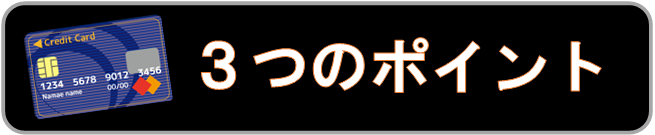 Credit Card
1234 5678 9012 3456
00/00
Namae name
３つのポイント